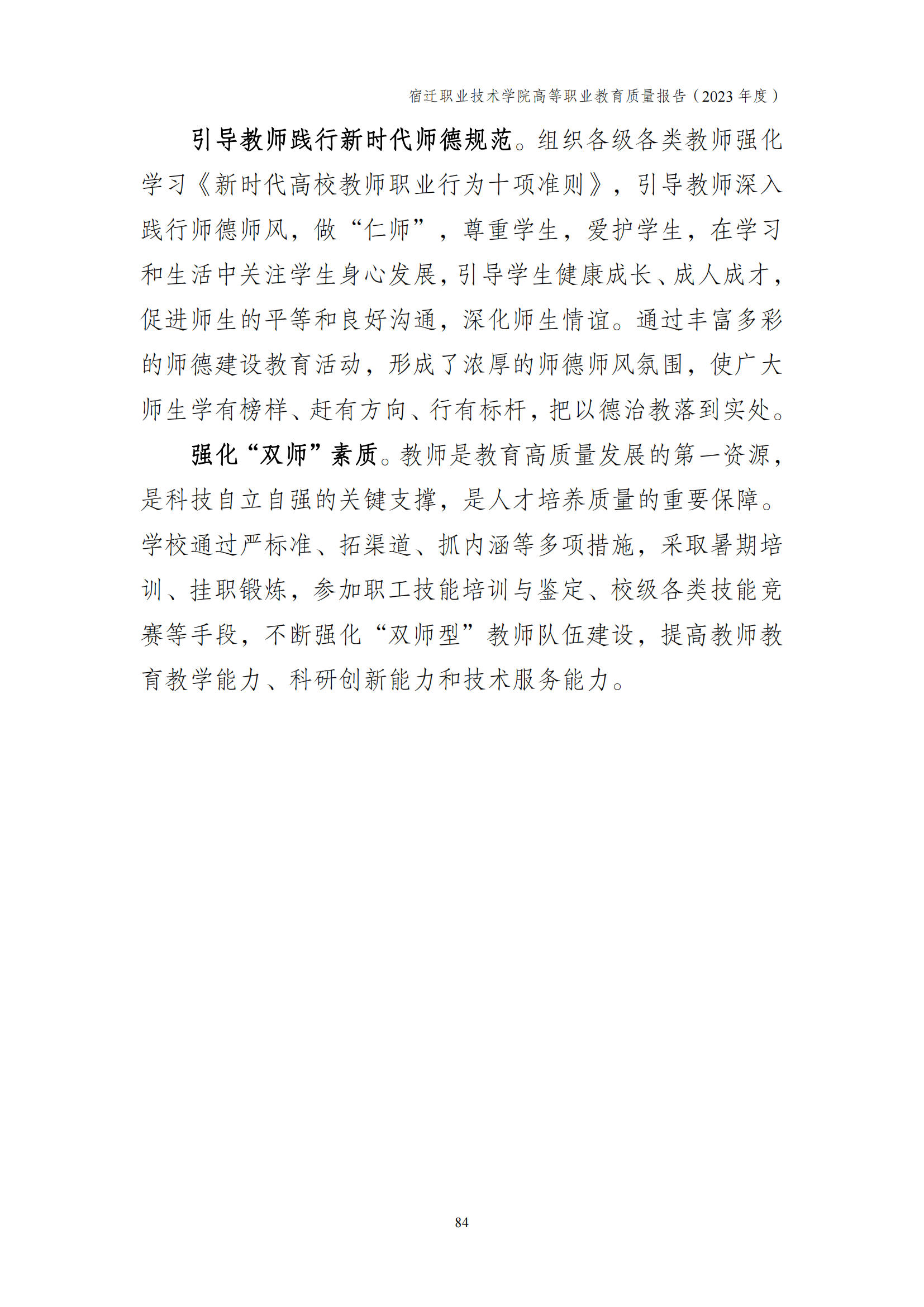 宿迁职业技术学院高等职业教育质量报告（2023 年度）

引导教师践行新时代师德规范。组织各级各类教师强化学习《新时代高校教师职业行为十项准则》，引导教师深入践行师德师风，做“仁师”，尊重学生，爱护学生，在学习和生活中关注学生身心发展，引导学生健康成长、成人成才，促进师生的平等和良好沟通，深化师生情谊。通过丰富多彩的师德建设教育活动，形成了浓厚的师德师风氛围，使广大师生学有榜样、赶有方向、行有标杆，把以德治教落到实处。

强化“双师”素质。教师是教育高质量发展的第一资源，是科技自立自强的关键支撑，是人才培养质量的重要保障。学校通过严标准、拓渠道、抓内涵等多项措施，采取暑期培训、挂职锻炼，参加职工技能培训与鉴定、校级各类技能竞赛等手段，不断强化“双师型”教师队伍建设，提高教师教育教学能力、科研创新能力和技术服务能力。

84